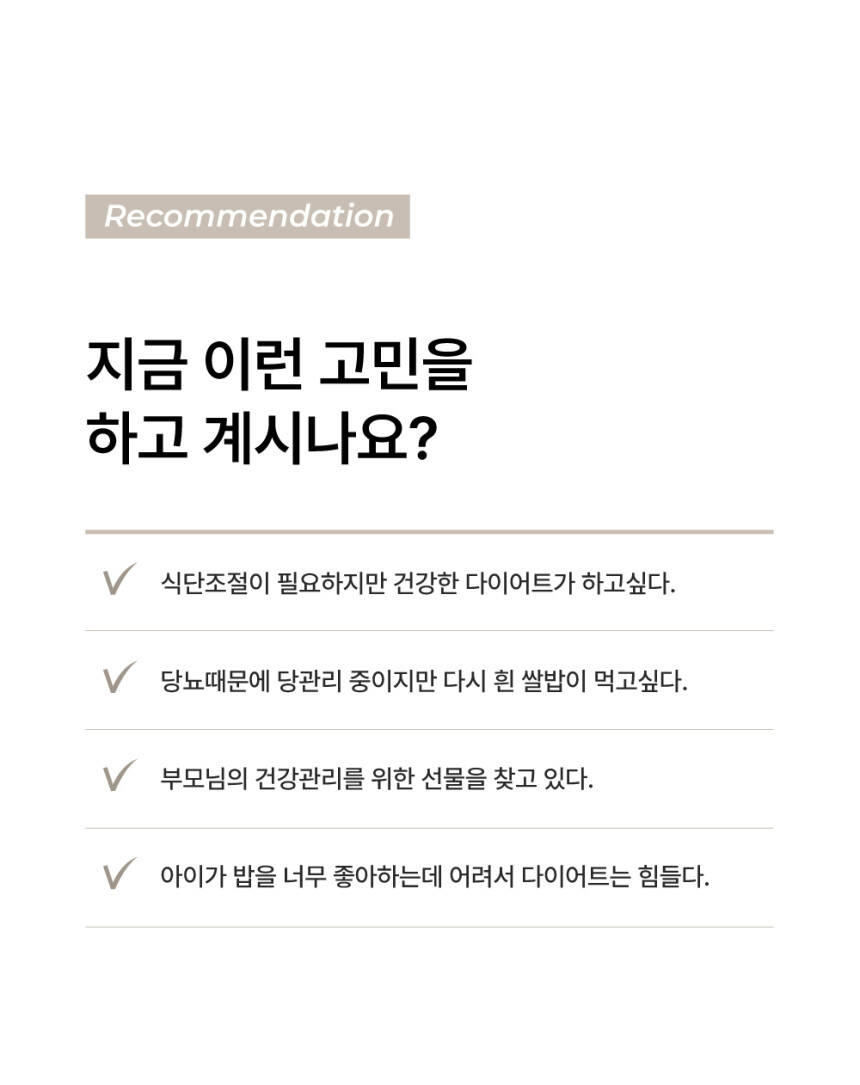 Recommendation

지금 이런 고민을
하고 계시나요?

식단조절이 필요하지만 건강한 다이어트가 하고싶다.

당뇨때문에 당관리 중이지만 다시 흰 쌀밥이 먹고싶다.

부모님의 건강관리를 위한 선물을 찾고 있다.

아이가 밥을 너무 좋아하는데 어려서 다이어트는 힘들다.